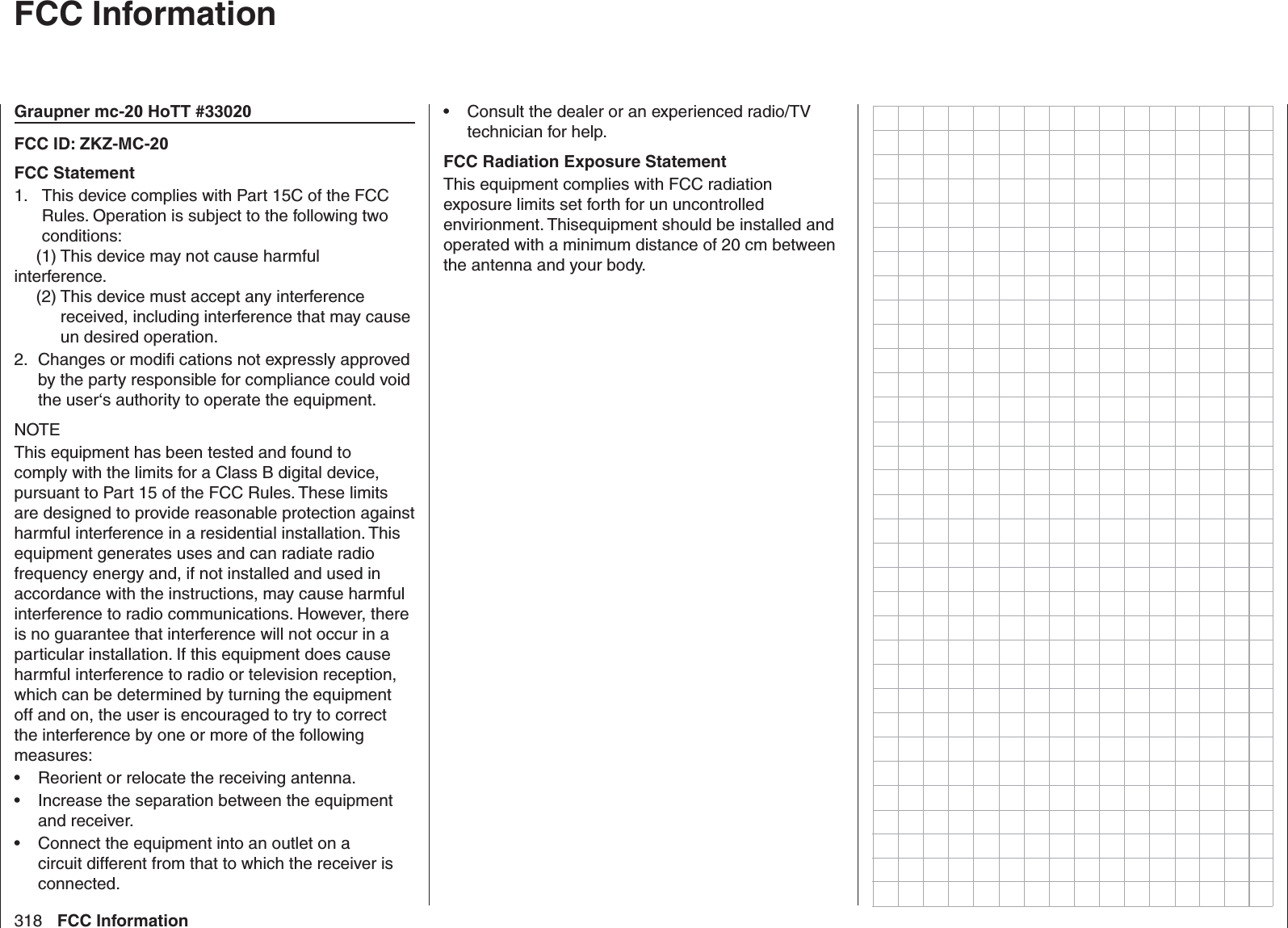 FCC Information

Graupner mc-20 HoTT #33020

FCC ID: ZKZ-MC-20

FCC Statement

1. This device complies with Part 15C of the FCC Rules. Operation is subject to the following two conditions:
(1) This device may not cause harmful interference.
(2) This device must accept any interference received, including interference that may cause un desired operation.
2. Changes or modifi cations not expressly approved by the party responsible for compliance could void the user‘s authority to operate the equipment.

NOTE

This equipment has been tested and found to comply with the limits for a Class B digital device, pursuant to Part 15 of the FCC Rules. These limits are designed to provide reasonable protection against harmful interference in a residential installation. This equipment generates uses and can radiate radio frequency energy and, if not installed and used in accordance with the instructions, may cause harmful interference to radio communications. However, there is no guarantee that interference will not occur in a particular installation. If this equipment does cause harmful interference to radio or television reception, which can be determined by turning the equipment off and on, the user is encouraged to try to correct the interference by one or more of the following measures:

• Reorient or relocate the receiving antenna.
• Increase the separation between the equipment and receiver.
• Connect the equipment into an outlet on a circuit different from that to which the receiver is connected.
• Consult the dealer or an experienced radio/TV technician for help.

FCC Radiation Exposure Statement

This equipment complies with FCC radiation exposure limits set forth for un uncontrolled envirionment. Thisequipment should be installed and operated with a minimum distance of 20 cm between the antenna and your body.

318 FCC Information